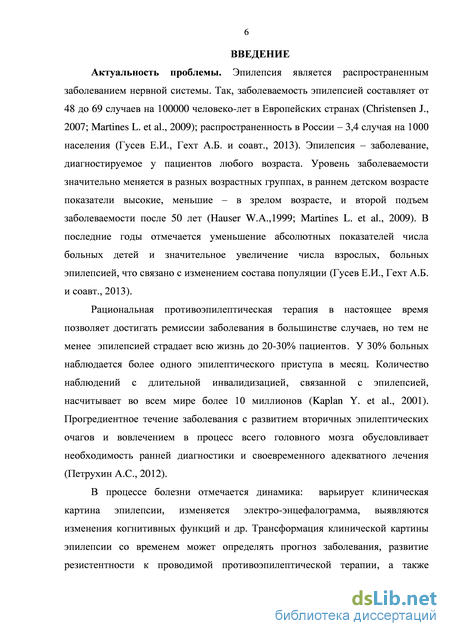 6

ВВЕДЕНИЕ

Актуальность проблемы. Эпилепсия является распространенным заболеванием нервной системы. Так, заболеваемость эпилепсией составляет от 48 до 69 случаев на 100000 человеко-лет в Европейских странах (Christensen J., 2007; Martines L. et al., 2009); распространенность в России – 3,4 случая на 1000 населения (Гусев Е.И., Гехт А.Б. и соавт., 2013). Эпилепсия – заболевание, диагностируемое у пациентов любого возраста. Уровень заболеваемости значительно меняется в разных возрастных группах, в раннем детском возрасте показатели высокие, меньшие – в зрелом возрасте, и второй подъем заболеваемости после 50 лет (Hauser W.A.,1999; Martines L. et al., 2009). В последние годы отмечается уменьшение абсолютных показателей числа больных детей и значительное увеличение числа взрослых, больных эпилепсией, что связано с изменением состава популяции (Гусев Е.И., Гехт А.Б. и соавт., 2013).

Рациональная противоэпилептическая терапия в настоящее время позволяет достигать ремиссии заболевания в большинстве случаев, но тем не менее эпилепсией страдает всю жизнь до 20-30% пациентов. У 30% больных наблюдается более одного эпилептического приступа в месяц. Количество наблюдений с длительной инвалидизацией, связанной с эпилепсией, насчитывает во всем мире более 10 миллионов (Kaplan Y. et al., 2001). Прогредиентное течение заболевания с развитием вторичных эпилептических очагов и вовлечением в процесс всего головного мозга обусловливает необходимость ранней диагностики и своевременного адекватного лечения (Петрухин А.С., 2012).

В процессе болезни отмечается динамика: варьирует клиническая картина эпилепсии, изменяется электро-энцефалограмма, выявляются изменения когнитивных функций и др. Трансформация клинической картины эпилепсии со временем может определять прогноз заболевания, развитие резистентности к проводимой противоэпилептической терапии, а также

dsLib.net
библиотека диссертаций